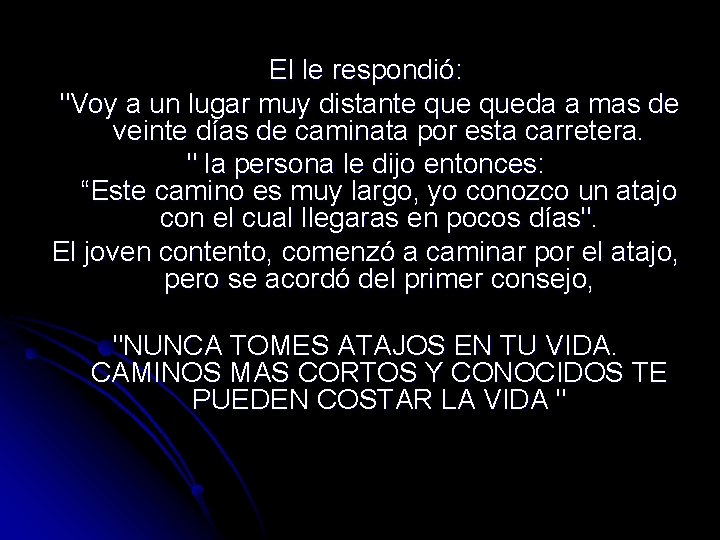 El le respondió:
"Voy a un lugar muy distante que queda a mas de veinte días de caminata por esta carretera.
" la persona le dijo entonces:
“Este camino es muy largo, yo conozco un atajo con el cual llegaras en pocos días".
El joven contento, comenzó a caminar por el atajo, pero se acordó del primer consejo,

"NUNCA TOMES ATAJOS EN TU VIDA. CAMINOS MAS CORTOS Y CONOCIDOS TE PUEDEN COSTAR LA VIDA "